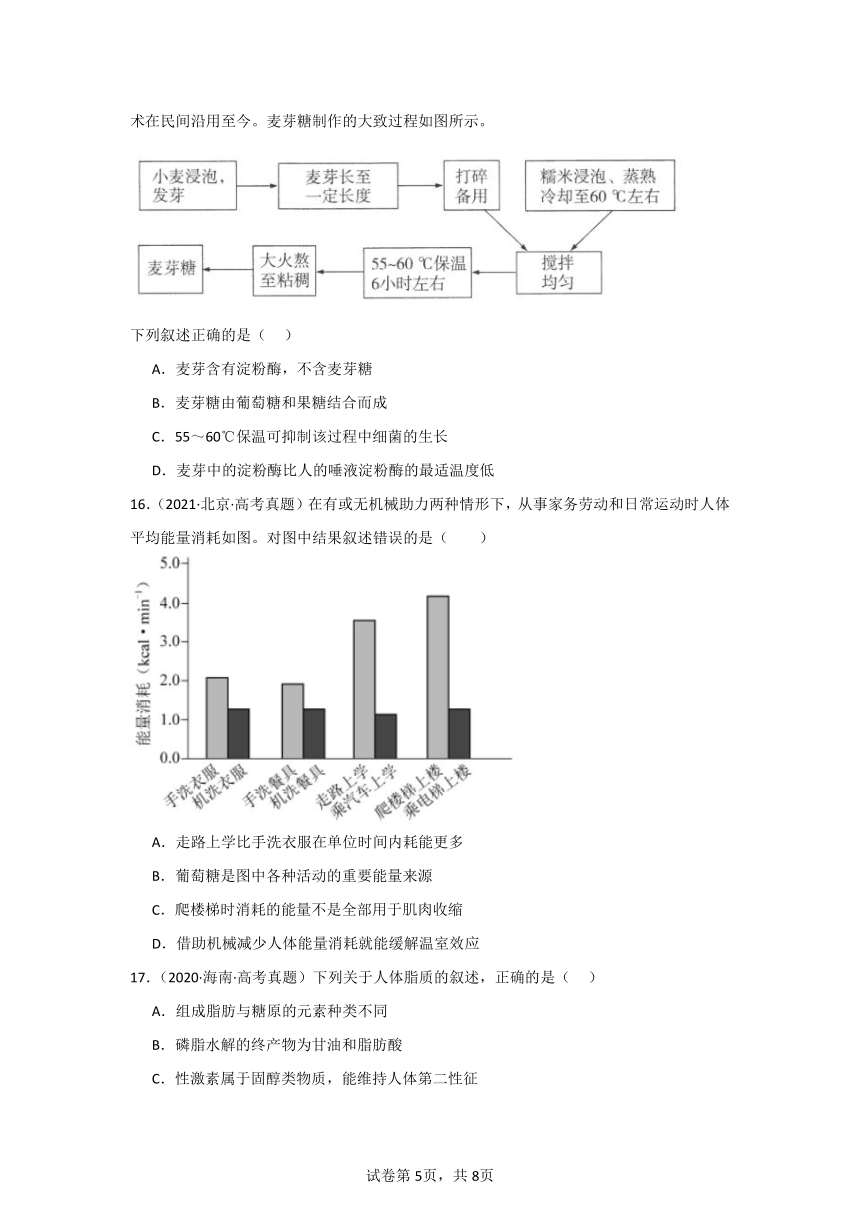 术在民间沿用至今。麦芽糖制作的大致过程如图所示。

小麦浸泡，发芽

麦芽长至一定长度

打碎备用

糯米浸泡、蒸熟冷却至60 ℃左右

搅拌均匀

55~60 ℃保温6小时左右

大火熬至粘稠

麦芽糖

下列叙述正确的是（　）

A．麦芽含有淀粉酶，不含麦芽糖

B．麦芽糖由葡萄糖和果糖结合而成

C．55～60℃保温可抑制该过程中细菌的生长

D．麦芽中的淀粉酶比人的唾液淀粉酶的最适温度低

16．（2021·北京·高考真题）在有或无机械助力两种情形下，从事家务劳动和日常运动时人体平均能量消耗如图。对图中结果叙述错误的是（　　）

能量消耗（kcal·min$^{-1}$）

5.0
4.0
3.0
2.0
1.0
0.0

手洗衣服
机洗衣服
手洗餐具
机洗餐具
走路上学
乘汽车上学
爬楼梯上楼
乘电梯上楼

A．走路上学比手洗衣服在单位时间内耗能更多

B．葡萄糖是图中各种活动的重要能量来源

C．爬楼梯时消耗的能量不是全部用于肌肉收缩

D．借助机械减少人体能量消耗就能缓解温室效应

17．（2020·海南·高考真题）下列关于人体脂质的叙述，正确的是（　）

A．组成脂肪与糖原的元素种类不同

B．磷脂水解的终产物为甘油和脂肪酸

C．性激素属于固醇类物质，能维持人体第二性征

试卷第5页，共8页